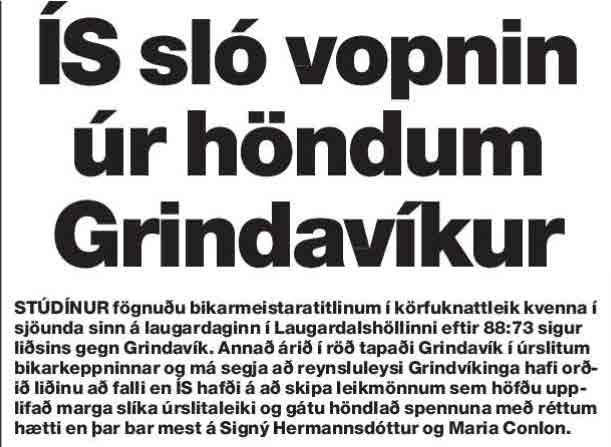 ÍS sló vopnin úr höndum Grindavíkur

STÚDÍNUR fögnuðu bikarmeistaratitlinum í körfuknattleik kvenna í sjöunda sinn á laugardaginn í Laugardalshöllinni eftir 88:73 sigur liðsins gegn Grindavík. Annað árið í röð tapaði Grindavík í úrslitum bikarkeppninnar og má segja að reynsluleysi Grindvíkinga hafi orðið liðinu að falli en ÍS hafði á að skipa leikmönnum sem höfðu upplifað marga slíka úrslitaleiki og gátu höndlað spennuna með réttum hætti en þar bar mest á Signý Hermannsdóttur og Maria Conlon.